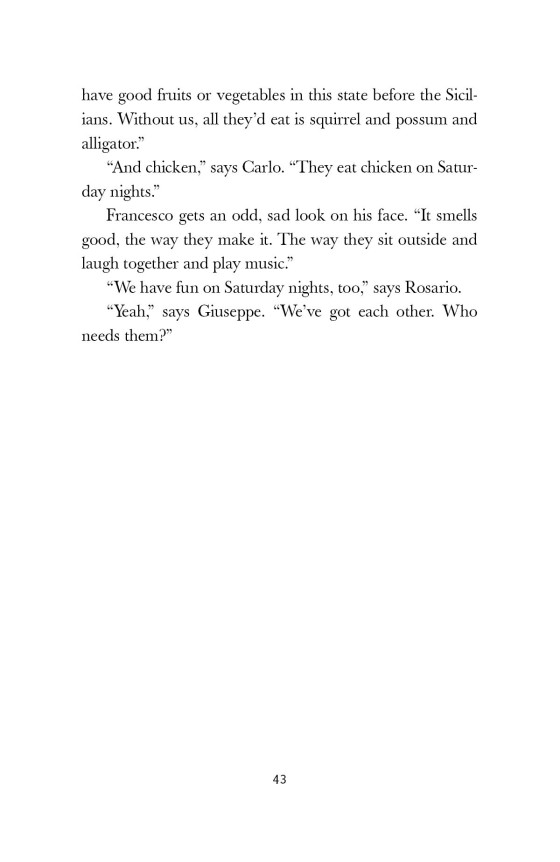 have good fruits or vegetables in this state before the Sicilians. Without us, all they'd eat is squirrel and possum and alligator."

"And chicken," says Carlo. "They eat chicken on Saturday nights."

Francesco gets an odd, sad look on his face. "It smells good, the way they make it. The way they sit outside and laugh together and play music."

"We have fun on Saturday nights, too," says Rosario.

"Yeah," says Giuseppe. "We've got each other. Who needs them?"

43